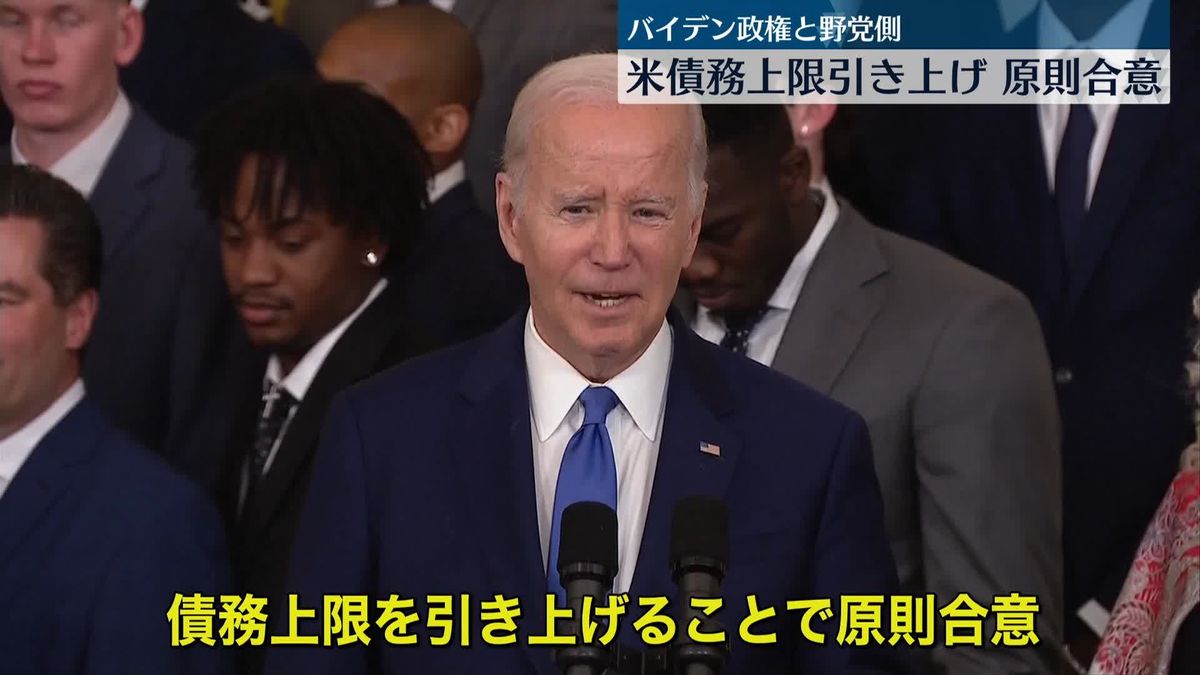 バイデン政権と野党側
米債務上限引き上げ 原則合意

債務上限を引き上げることで原則合意